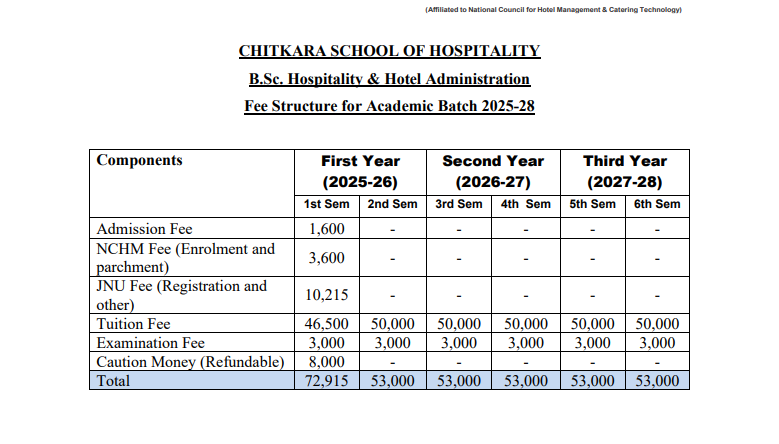 (Affiliated to National Council for Hotel Management & Catering Technology)

CHITKARA SCHOOL OF HOSPITALITY

B.Sc. Hospitality & Hotel Administration

Fee Structure for Academic Batch 2025-28

| Components | First Year (2025-26) | | Second Year (2026-27) | | Third Year (2027-28) | |
|---|---|---|---|---|---|---|
| | 1st Sem | 2nd Sem | 3rd Sem | 4th Sem | 5th Sem | 6th Sem |
| Admission Fee | 1,600 | - | - | - | - | - |
| NCHM Fee (Enrolment and parchment) | 3,600 | - | - | - | - | - |
| JNU Fee (Registration and other) | 10,215 | - | - | - | - | - |
| Tuition Fee | 46,500 | 50,000 | 50,000 | 50,000 | 50,000 | 50,000 |
| Examination Fee | 3,000 | 3,000 | 3,000 | 3,000 | 3,000 | 3,000 |
| Caution Money (Refundable) | 8,000 | - | - | - | - | - |
| Total | 72,915 | 53,000 | 53,000 | 53,000 | 53,000 | 53,000 |